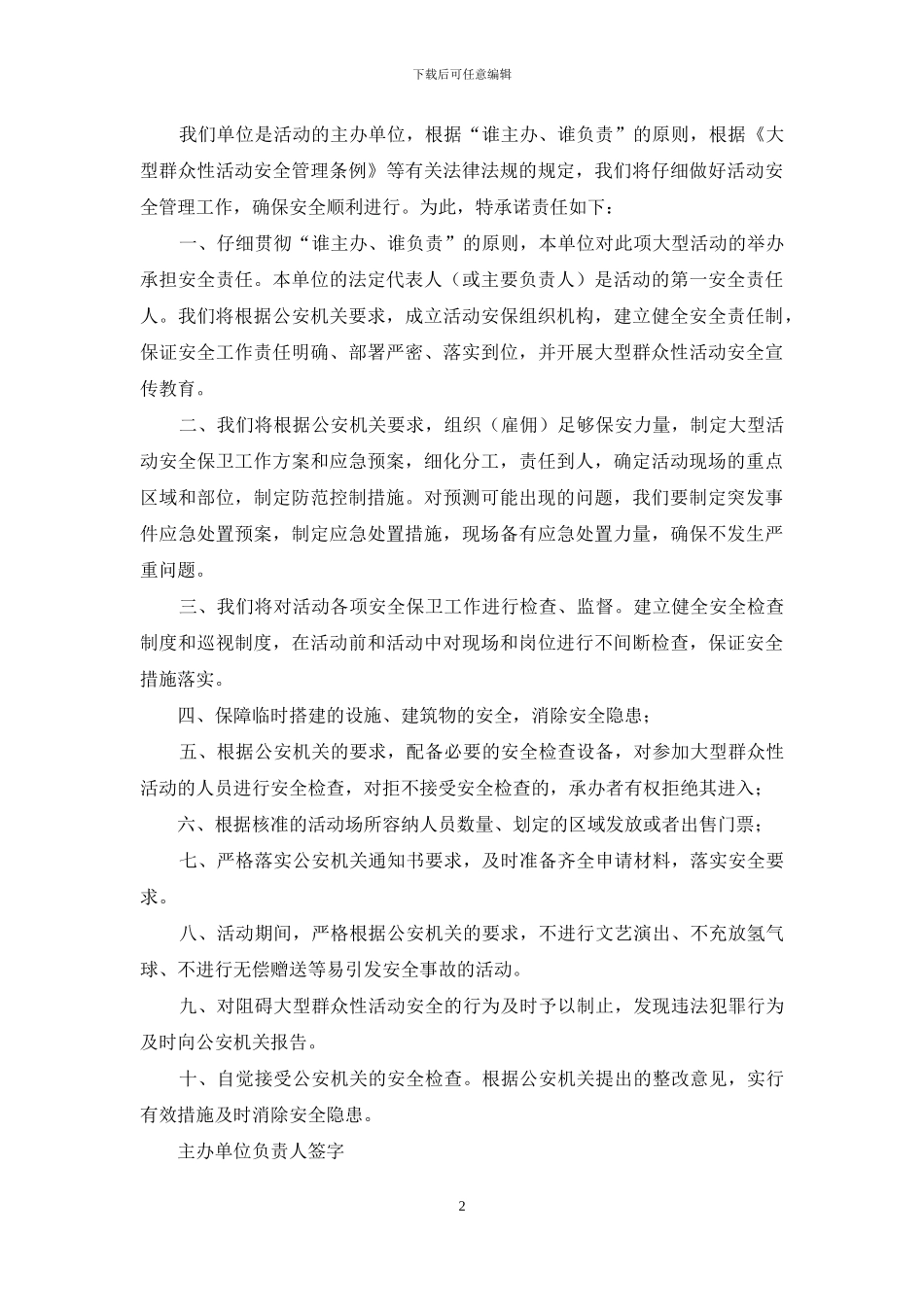 下载后可任意编辑

我们单位是活动的主办单位，根据“谁主办、谁负责”的原则，根据《大型群众性活动安全管理条例》等有关法律法规的规定，我们将仔细做好活动安全管理工作，确保安全顺利进行。为此，特承诺责任如下：

一、仔细贯彻“谁主办、谁负责”的原则，本单位对此项大型活动的举办承担安全责任。本单位的法定代表人（或主要负责人）是活动的第一安全责任人。我们将根据公安机关要求，成立活动安保组织机构，建立健全安全责任制，保证安全工作责任明确、部署严密、落实到位，并开展大型群众性活动安全宣传教育。

二、我们将根据公安机关要求，组织（雇佣）足够保安力量，制定大型活动安全保卫工作方案和应急预案，细化分工，责任到人，确定活动现场的重点区域和部位，制定防范控制措施。对预测可能出现的问题，我们要制定突发事件应急处置预案，制定应急处置措施，现场备有应急处置力量，确保不发生严重问题。

三、我们将对活动各项安全保卫工作进行检查、监督。建立健全安全检查制度和巡视制度，在活动前和活动中对现场和岗位进行不间断检查，保证安全措施落实。

四、保障临时搭建的设施、建筑物的安全，消除安全隐患；

五、根据公安机关的要求，配备必要的安全检查设备，对参加大型群众性活动的人员进行安全检查，对拒不接受安全检查的，承办者有权拒绝其进入；

六、根据核准的活动场所容纳人员数量、划定的区域发放或者出售门票；

七、严格落实公安机关通知书要求，及时准备齐全申请材料，落实安全要求。

八、活动期间，严格根据公安机关的要求，不进行文艺演出、不充放氢气球、不进行无偿赠送等易引发安全事故的活动。

九、对阻碍大型群众性活动安全的行为及时予以制止，发现违法犯罪行为及时向公安机关报告。

十、自觉接受公安机关的安全检查。根据公安机关提出的整改意见，实行有效措施及时消除安全隐患。

主办单位负责人签字

2